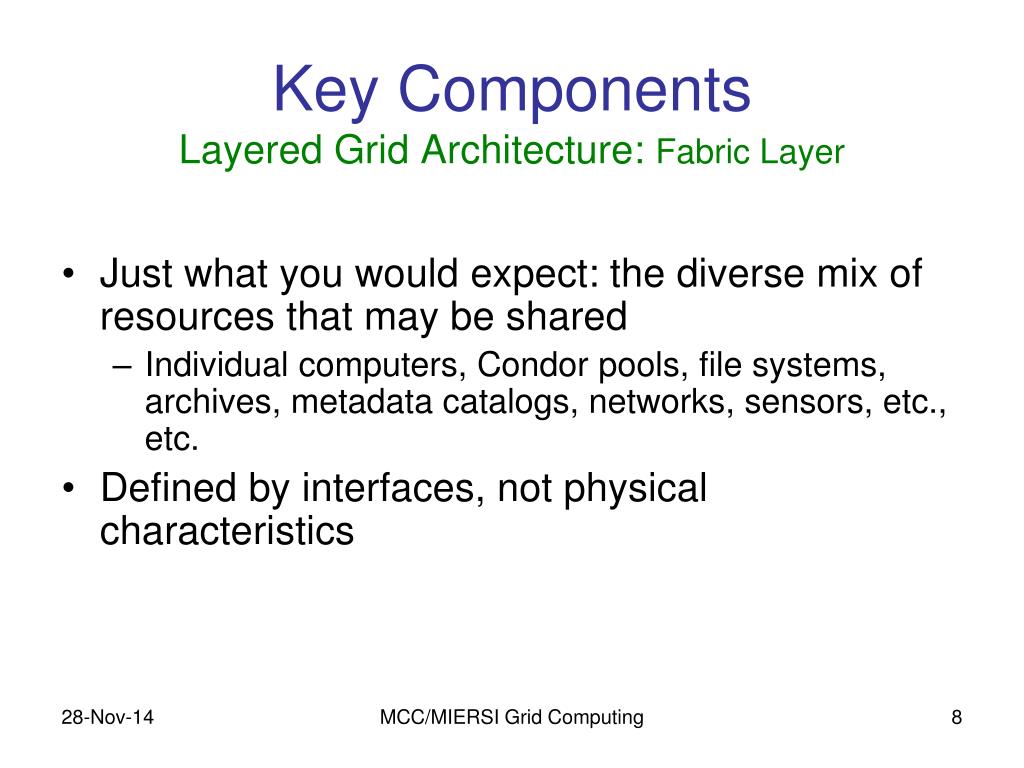 Key Components
Layered Grid Architecture: Fabric Layer

• Just what you would expect: the diverse mix of resources that may be shared
– Individual computers, Condor pools, file systems, archives, metadata catalogs, networks, sensors, etc., etc.
• Defined by interfaces, not physical characteristics

28-Nov-14
MCC/MIERSI Grid Computing
8